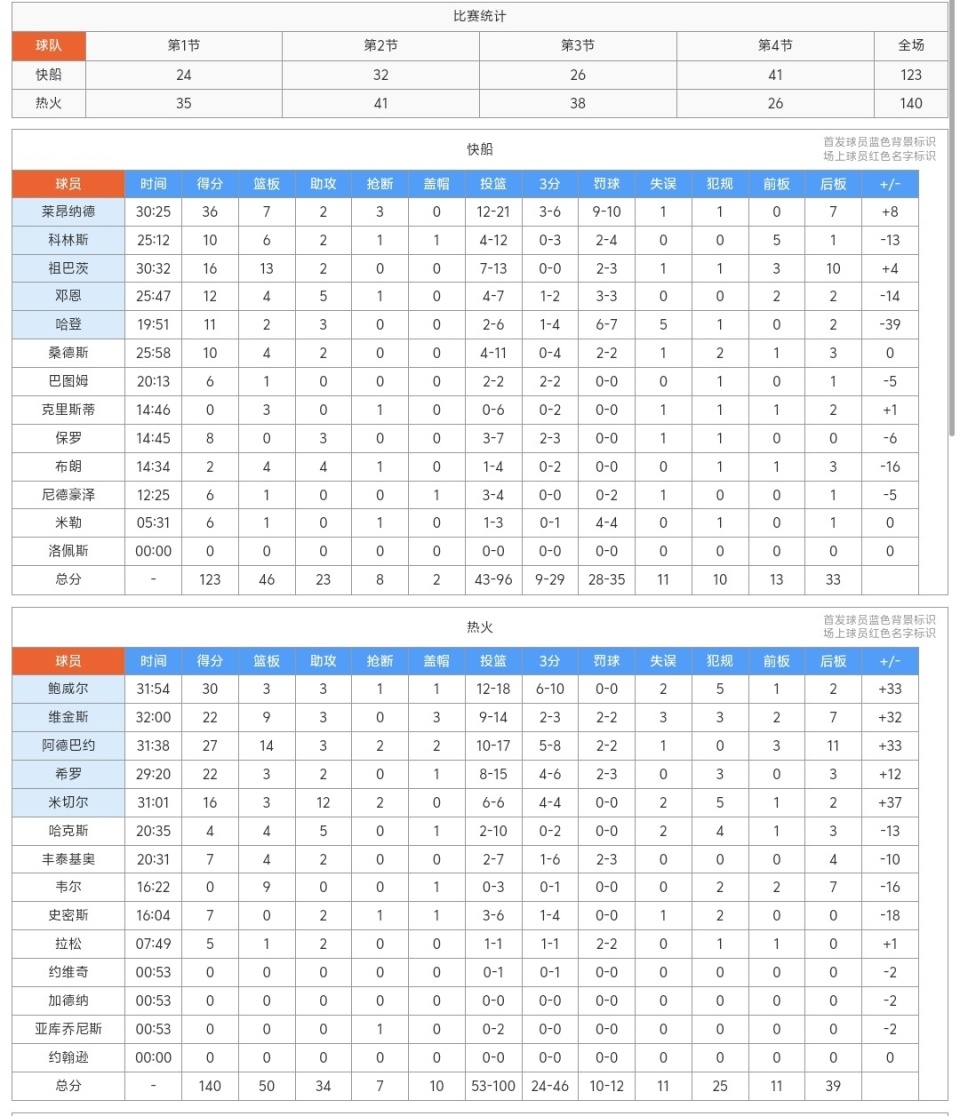 比赛统计

| 球队 | 第1节 | 第2节 | 第3节 | 第4节 | 全场 |
|---|---|---|---|---|---|
| 快船 | 24 | 32 | 26 | 41 | 123 |
| 热火 | 35 | 41 | 38 | 26 | 140 |

快船

首发球员蓝色背景标识
场上球员红色名字标识

| 球员 | 时间 | 得分 | 篮板 | 助攻 | 抢断 | 盖帽 | 投篮 | 3分 | 罚球 | 失误 | 犯规 | 前板 | 后板 | +/- |
|---|---|---|---|---|---|---|---|---|---|---|---|---|---|---|
| 莱昂纳德 | 30:25 | 36 | 7 | 2 | 3 | 0 | 12-21 | 3-6 | 9-10 | 1 | 1 | 0 | 7 | +8 |
| 科林斯 | 25:12 | 10 | 6 | 2 | 1 | 1 | 4-12 | 0-3 | 2-4 | 0 | 0 | 5 | 1 | -13 |
| 祖巴茨 | 30:32 | 16 | 13 | 2 | 0 | 0 | 7-13 | 0-0 | 2-3 | 1 | 1 | 3 | 10 | +4 |
| 邓恩 | 25:47 | 12 | 4 | 5 | 1 | 0 | 4-7 | 1-2 | 3-3 | 0 | 0 | 2 | 2 | -14 |
| 哈登 | 19:51 | 11 | 2 | 3 | 0 | 0 | 2-6 | 1-4 | 6-7 | 5 | 1 | 0 | 2 | -39 |
| 桑德斯 | 25:58 | 10 | 4 | 2 | 0 | 0 | 4-11 | 0-4 | 2-2 | 1 | 2 | 1 | 3 | 0 |
| 巴图姆 | 20:13 | 6 | 1 | 0 | 0 | 0 | 2-2 | 2-2 | 0-0 | 0 | 1 | 0 | 1 | -5 |
| 克里斯蒂 | 14:46 | 0 | 3 | 0 | 1 | 0 | 0-6 | 0-2 | 0-0 | 1 | 1 | 1 | 2 | +1 |
| 保罗 | 14:45 | 8 | 0 | 3 | 0 | 0 | 3-7 | 2-3 | 0-0 | 1 | 1 | 0 | 0 | -6 |
| 布朗 | 14:34 | 2 | 4 | 4 | 1 | 0 | 1-4 | 0-2 | 0-0 | 0 | 1 | 1 | 3 | -16 |
| 尼德豪泽 | 12:25 | 6 | 1 | 0 | 0 | 1 | 3-4 | 0-0 | 0-2 | 1 | 0 | 0 | 1 | -5 |
| 米勒 | 05:31 | 6 | 1 | 0 | 1 | 0 | 1-3 | 0-1 | 4-4 | 0 | 1 | 0 | 1 | 0 |
| 洛佩斯 | 00:00 | 0 | 0 | 0 | 0 | 0 | 0-0 | 0-0 | 0-0 | 0 | 0 | 0 | 0 | 0 |
| 总分 | - | 123 | 46 | 23 | 8 | 2 | 43-96 | 9-29 | 28-35 | 11 | 10 | 13 | 33 | |

热火

首发球员蓝色背景标识
场上球员红色名字标识

| 球员 | 时间 | 得分 | 篮板 | 助攻 | 抢断 | 盖帽 | 投篮 | 3分 | 罚球 | 失误 | 犯规 | 前板 | 后板 | +/- |
|---|---|---|---|---|---|---|---|---|---|---|---|---|---|---|
| 鲍威尔 | 31:54 | 30 | 3 | 3 | 1 | 1 | 12-18 | 6-10 | 0-0 | 2 | 5 | 1 | 2 | +33 |
| 维金斯 | 32:00 | 22 | 9 | 3 | 0 | 3 | 9-14 | 2-3 | 2-2 | 3 | 3 | 2 | 7 | +32 |
| 阿德巴约 | 31:38 | 27 | 14 | 3 | 2 | 2 | 10-17 | 5-8 | 2-2 | 1 | 0 | 3 | 11 | +33 |
| 希罗 | 29:20 | 22 | 3 | 2 | 0 | 1 | 8-15 | 4-6 | 2-3 | 0 | 3 | 0 | 3 | +12 |
| 米切尔 | 31:01 | 16 | 3 | 12 | 2 | 0 | 6-6 | 4-4 | 0-0 | 2 | 5 | 1 | 2 | +37 |
| 哈克斯 | 20:35 | 4 | 4 | 5 | 0 | 1 | 2-10 | 0-2 | 0-0 | 2 | 4 | 1 | 3 | -13 |
| 丰泰基奥 | 20:31 | 7 | 4 | 2 | 0 | 0 | 2-7 | 1-6 | 2-3 | 0 | 0 | 0 | 4 | -10 |
| 韦尔 | 16:22 | 0 | 9 | 0 | 0 | 1 | 0-3 | 0-1 | 0-0 | 0 | 2 | 2 | 7 | -16 |
| 史密斯 | 16:04 | 7 | 0 | 2 | 1 | 1 | 3-6 | 1-4 | 0-0 | 1 | 2 | 0 | 0 | -18 |
| 拉松 | 07:49 | 5 | 1 | 2 | 0 | 0 | 1-1 | 1-1 | 2-2 | 0 | 1 | 1 | 0 | +1 |
| 约维奇 | 00:53 | 0 | 0 | 0 | 0 | 0 | 0-1 | 0-1 | 0-0 | 0 | 0 | 0 | 0 | -2 |
| 加德纳 | 00:53 | 0 | 0 | 0 | 0 | 0 | 0-0 | 0-0 | 0-0 | 0 | 0 | 0 | 0 | -2 |
| 亚库乔尼斯 | 00:53 | 0 | 0 | 0 | 1 | 0 | 0-2 | 0-0 | 0-0 | 0 | 0 | 0 | 0 | -2 |
| 约翰逊 | 00:00 | 0 | 0 | 0 | 0 | 0 | 0-0 | 0-0 | 0-0 | 0 | 0 | 0 | 0 | 0 |
| 总分 | - | 140 | 50 | 34 | 7 | 10 | 53-100 | 24-46 | 10-12 | 11 | 25 | 11 | 39 | |